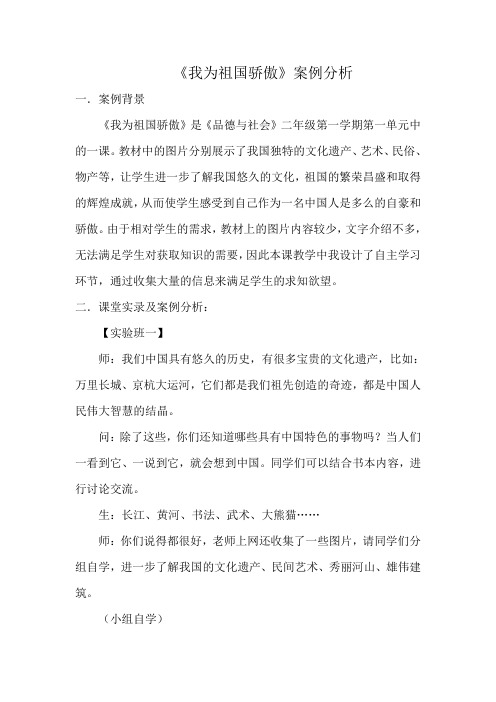 《我为祖国骄傲》案例分析

一．案例背景

《我为祖国骄傲》是《品德与社会》二年级第一学期第一单元中的一课。教材中的图片分别展示了我国独特的文化遗产、艺术、民俗、物产等，让学生进一步了解我国悠久的文化，祖国的繁荣昌盛和取得的辉煌成就，从而使学生感受到自己作为一名中国人是多么的自豪和骄傲。由于相对学生的需求，教材上的图片内容较少，文字介绍不多，无法满足学生对获取知识的需要，因此本课教学中我设计了自主学习环节，通过收集大量的信息来满足学生的求知欲望。

二．课堂实录及案例分析：

【实验班一】

师：我们中国具有悠久的历史，有很多宝贵的文化遗产，比如：万里长城、京杭大运河，它们都是我们祖先创造的奇迹，都是中国人民伟大智慧的结晶。

问：除了这些，你们还知道哪些具有中国特色的事物吗？当人们一看到它、一说到它，就会想到中国。同学们可以结合书本内容，进行讨论交流。

生：长江、黄河、书法、武术、大熊猫……

师：你们说得都很好，老师上网还收集了一些图片，请同学们分组自学，进一步了解我国的文化遗产、民间艺术、秀丽河山、雄伟建筑。

（小组自学）